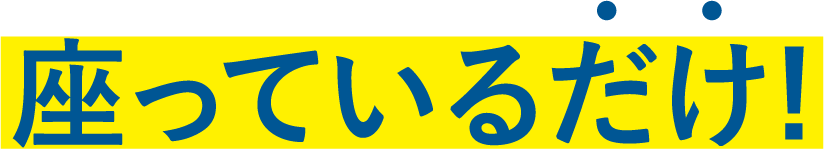 座っているだけ！